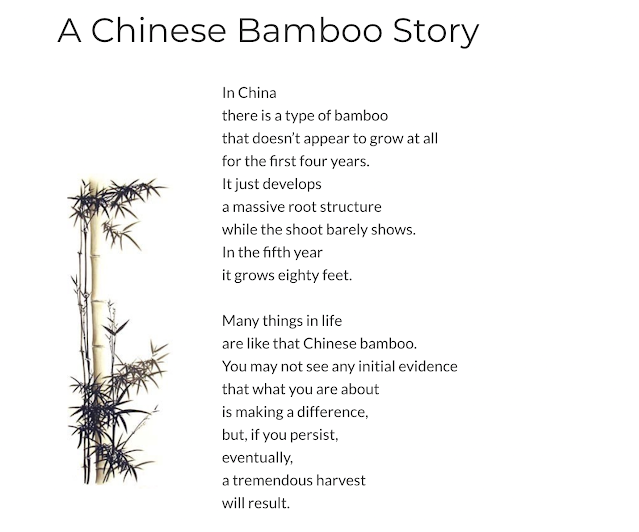 A Chinese Bamboo Story

In China
there is a type of bamboo
that doesn't appear to grow at all
for the first four years.
It just develops
a massive root structure
while the shoot barely shows.
In the fifth year
it grows eighty feet.

Many things in life
are like that Chinese bamboo.
You may not see any initial evidence
that what you are about
is making a difference,
but, if you persist,
eventually,
a tremendous harvest
will result.